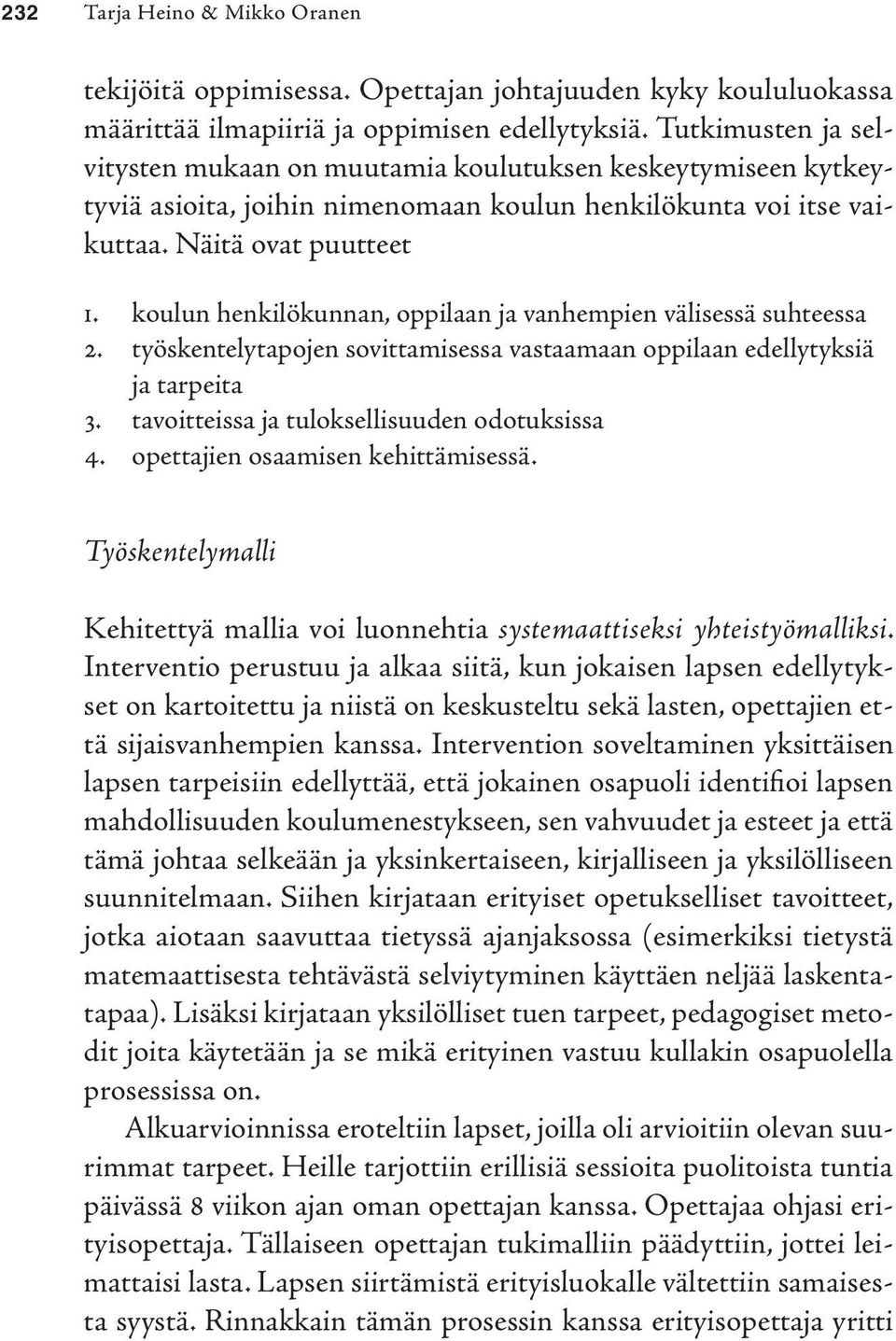 232 Tarja Heino & Mikko Oranen

tekijöitä oppimisessa. Opettajan johtajuuden kyky koululuokassa määrittää ilmapiiriä ja oppimisen edellytyksiä. Tutkimusten ja selvitysten mukaan on muutamia koulutuksen keskeytymiseen kytkeytyviä asioita, joihin nimenomaan koulun henkilökunta voi itse vaikuttaa. Näitä ovat puutteet

1. koulun henkilökunnan, oppilaan ja vanhempien välisessä suhteessa
2. työskentelytapojen sovittamisessa vastaamaan oppilaan edellytyksiä ja tarpeita
3. tavoitteissa ja tuloksellisuuden odotuksissa
4. opettajien osaamisen kehittämisessä.

Työskentelymalli

Kehitettyä mallia voi luonnehtia systemaattiseksi yhteistyömalliksi. Interventio perustuu ja alkaa siitä, kun jokaisen lapsen edellytykset on kartoitettu ja niistä on keskusteltu sekä lasten, opettajien että sijaisvanhempien kanssa. Intervention soveltaminen yksittäisen lapsen tarpeisiin edellyttää, että jokainen osapuoli identifioi lapsen mahdollisuuden koulumenestykseen, sen vahvuudet ja esteet ja että tämä johtaa selkeään ja yksinkertaiseen, kirjalliseen ja yksilölliseen suunnitelmaan. Siihen kirjataan erityiset opetukselliset tavoitteet, jotka aiotaan saavuttaa tietyssä ajanjaksossa (esimerkiksi tietystä matemaattisesta tehtävästä selviytyminen käyttäen neljää laskentatapaa). Lisäksi kirjataan yksilölliset tuen tarpeet, pedagogiset metodit joita käytetään ja se mikä erityinen vastuu kullakin osapuolella prosessissa on.

Alkuarvioinnissa eroteltiin lapset, joilla oli arvioitiin olevan suurimmat tarpeet. Heille tarjottiin erillisiä sessioita puolitoista tuntia päivässä 8 viikon ajan oman opettajan kanssa. Opettajaa ohjasi erityisopettaja. Tällaiseen opettajan tukimalliin päädyttiin, jottei leimattaisi lasta. Lapsen siirtämistä erityisluokalle vältettiin samaisesta syystä. Rinnakkain tämän prosessin kanssa erityisopettaja yritti